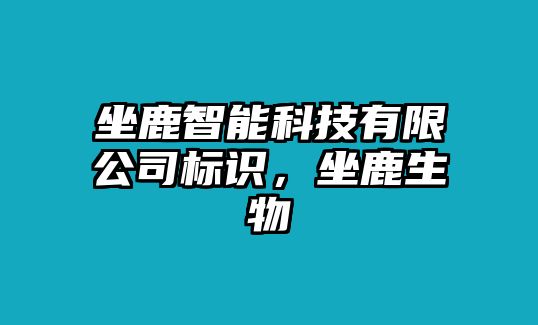 坐鹿智能科技有限公司标识，坐鹿生物